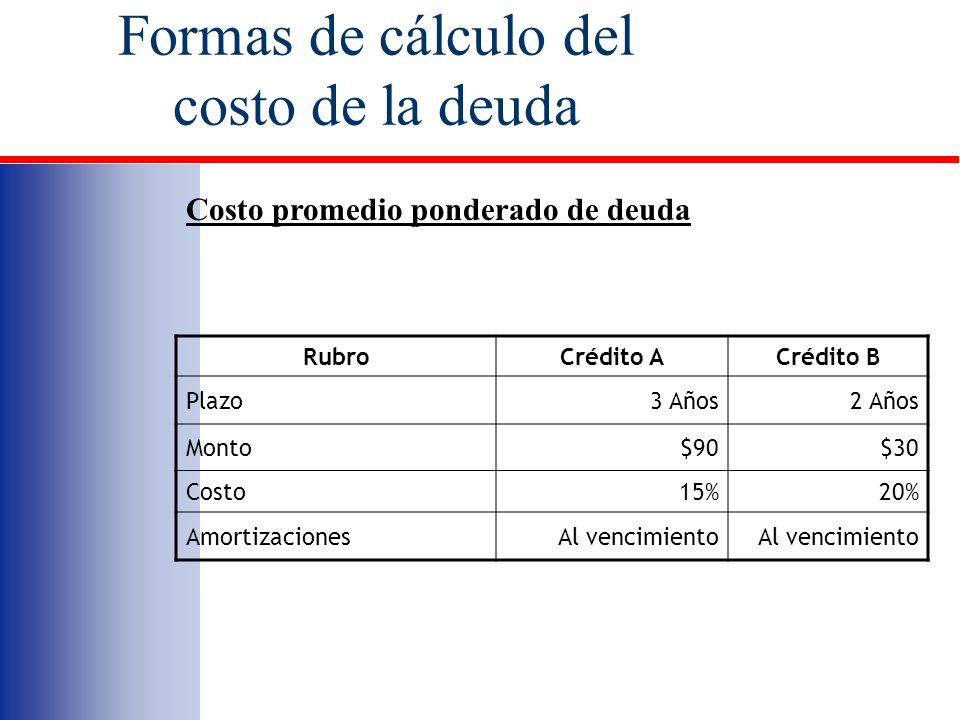 Formas de cálculo del costo de la deuda

Costo promedio ponderado de deuda

| Rubro | Crédito A | Crédito B |
|---|---|---|
| Plazo | 3 Años | 2 Años |
| Monto | \$90 | \$30 |
| Costo | 15% | 20% |
| Amortizaciones | Al vencimiento | Al vencimiento |